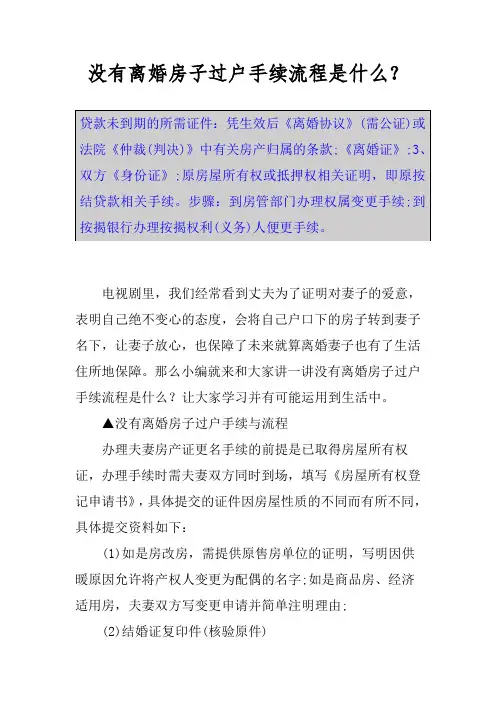 没有离婚房子过户手续流程是什么?

贷款未到期的所需证件:凭生效后《离婚协议》(需公证)或法院《仲裁(判决)》中有关房产归属的条款;《离婚证》;3、双方《身份证》;原房屋所有权或抵押权相关证明,即原按结贷款相关手续。步骤:到房管部门办理权属变更手续;到按揭银行办理按揭权利(义务)人便更手续。

电视剧里,我们经常看到丈夫为了证明对妻子的爱意,表明自己绝不变心的态度,会将自己户口下的房子转到妻子名下,让妻子放心,也保障了未来就算离婚妻子也有了生活住所地保障。那么小编就来和大家讲一讲没有离婚房子过户手续流程是什么?让大家学习并有可能运用到生活中。

▲没有离婚房子过户手续与流程

办理夫妻房产证更名手续的前提是已取得房屋所有权证,办理手续时需夫妻双方同时到场,填写《房屋所有权登记申请书》,具体提交的证件因房屋性质的不同而有所不同,具体提交资料如下:

(1)如是房改房,需提供原售房单位的证明,写明因供暖原因允许将产权人变更为配偶的名字;如是商品房、经济适用房,夫妻双方写变更申请并简单注明理由;

(2)结婚证复印件(核验原件)